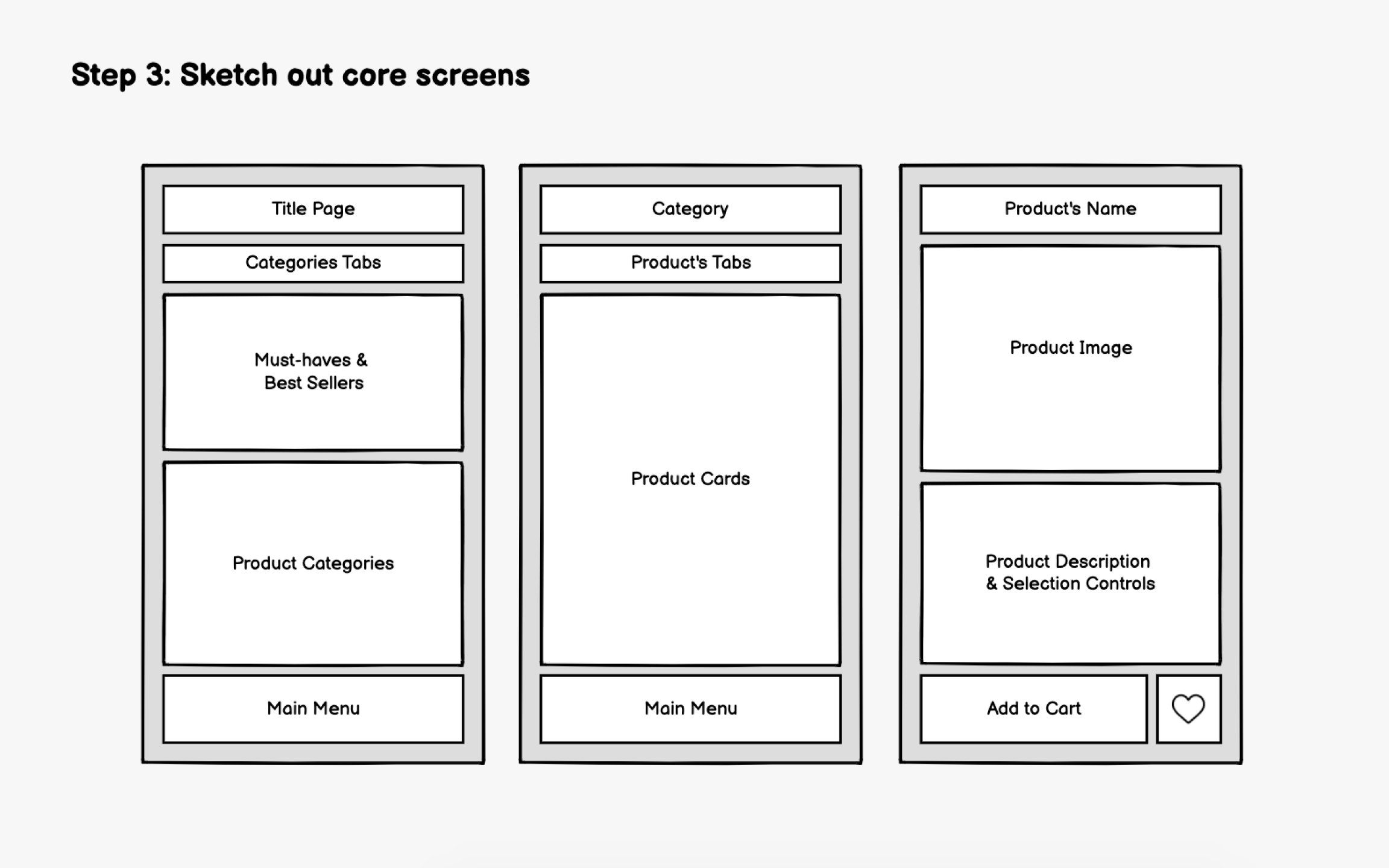 Step 3: Sketch out core screens

Title Page

Categories Tabs

Must-haves & Best Sellers

Product Categories

Main Menu

Category

Product's Tabs

Product Cards

Main Menu

Product's Name

Product Image

Product Description & Selection Controls

Add to Cart